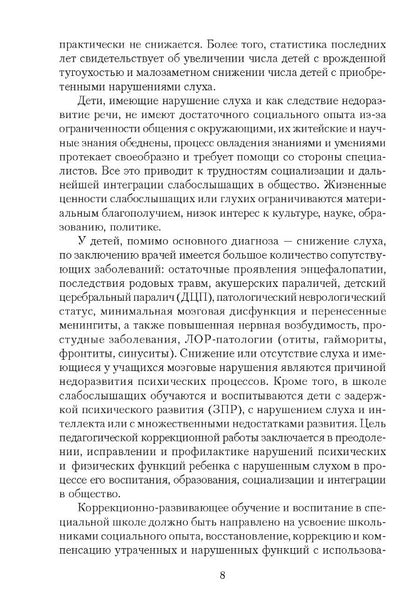 практически не снижается. Более того, статистика последних лет свидетельствует об увеличении числа детей с врожденной тугоухостью и малозаметном снижении числа детей с приобретенными нарушениями слуха.

Дети, имеющие нарушение слуха и как следствие недоразвитие речи, не имеют достаточного социального опыта из-за ограниченности общения с окружающими, их житейские и научные знания обеднены, процесс овладения знаниями и умениями протекает своеобразно и требует помощи со стороны специалистов. Все это приводит к трудностям социализации и дальнейшей интеграции слабослышащих в общество. Жизненные ценности слабослышащих или глухих ограничиваются материальным благополучием, низок интерес к культуре, науке, образованию, политике.

У детей, помимо основного диагноза — снижение слуха, по заключению врачей имеется большое количество сопутствующих заболеваний: остаточные проявления энцефалопатии, последствия родовых травм, акушерских параличей, детский церебральный паралич (ДЦП), патологический неврологический статус, минимальная мозговая дисфункция и перенесенные менингиты, а также повышенная нервная возбудимость, простудные заболевания, ЛОР-патологии (отиты, гаймориты, фронтиты, синуситы). Снижение или отсутствие слуха и имеющиеся у учащихся мозговые нарушения являются причиной недоразвития психических процессов. Кроме того, в школе слабослышащих обучаются и воспитываются дети с задержкой психического развития (ЗПР), с нарушением слуха и интеллекта или с множественными недостатками развития. Цель педагогической коррекционной работы заключается в преодолении, исправлении и профилактике нарушений психических и физических функций ребенка с нарушенным слухом в процессе его воспитания, образования, социализации и интеграции в общество.

Коррекционно-развивающее обучение и воспитание в специальной школе должно быть направлено на усвоение школьниками социального опыта, восстановление, коррекцию и компенсацию утраченных и нарушенных функций с использова-

8